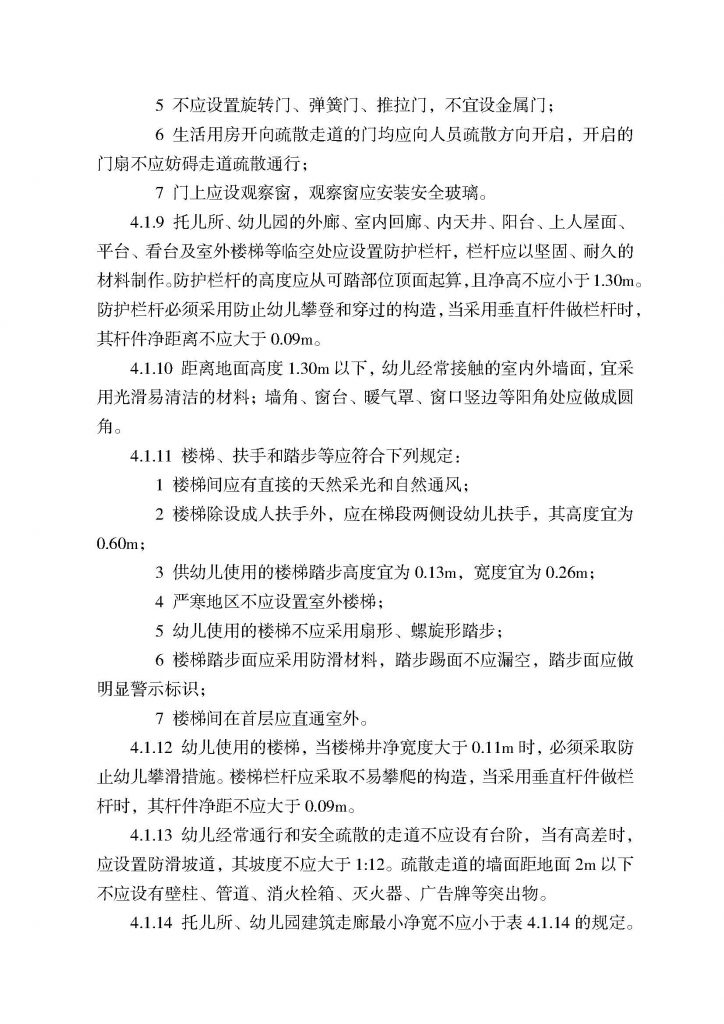 5 不应设置旋转门、弹簧门、推拉门，不宜设金属门；

6 生活用房开向疏散走道的门均应向人员疏散方向开启，开启的门扇不应妨碍走道疏散通行；

7 门上应设观察窗，观察窗应安装安全玻璃。

4.1.9 托儿所、幼儿园的外廊、室内回廊、内天井、阳台、上人屋面、平台、看台及室外楼梯等临空处应设置防护栏杆，栏杆应以坚固、耐久的材料制作。防护栏杆的高度应从可踏部位顶面起算，且净高不应小于 1.30m。防护栏杆必须采用防止幼儿攀登和穿过的构造，当采用垂直杆件做栏杆时，其杆件净距离不应大于 0.09m。

4.1.10 距离地面高度 1.30m 以下，幼儿经常接触的室内外墙面，宜采用光滑易清洁的材料；墙角、窗台、暖气罩、窗口竖边等阳角处应做成圆角。

4.1.11 楼梯、扶手和踏步等应符合下列规定：

1 楼梯间应有直接的天然采光和自然通风；

2 楼梯除设成人扶手外，应在梯段两侧设幼儿扶手，其高度宜为 0.60m；

3 供幼儿使用的楼梯踏步高度宜为 0.13m，宽度宜为 0.26m；

4 严寒地区不应设置室外楼梯；

5 幼儿使用的楼梯不应采用扇形、螺旋形踏步；

6 楼梯踏步面应采用防滑材料，踏步踢面不应漏空，踏步面应做明显警示标识；

7 楼梯间在首层应直通室外。

4.1.12 幼儿使用的楼梯，当楼梯井净宽度大于 0.11m 时，必须采取防止幼儿攀滑措施。楼梯栏杆应采取不易攀爬的构造，当采用垂直杆件做栏杆时，其杆件净距不应大于 0.09m。

4.1.13 幼儿经常通行和安全疏散的走道不应设有台阶，当有高差时，应设置防滑坡道，其坡度不应大于 1:12。疏散走道的墙面距地面 2m 以下不应设有壁柱、管道、消火栓箱、灭火器、广告牌等突出物。

4.1.14 托儿所、幼儿园建筑走廊最小净宽不应小于表 4.1.14 的规定。